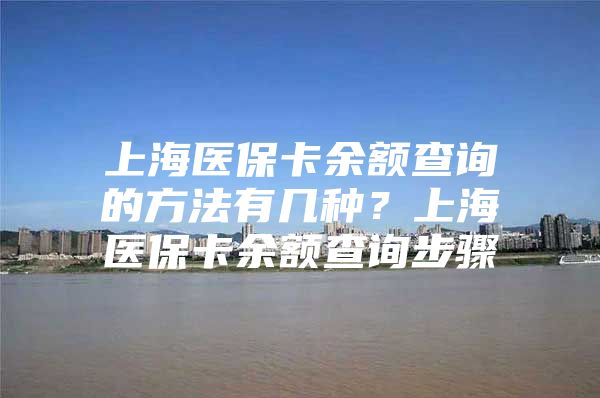 上海医保卡余额查询的方法有几种？上海医保卡余额查询步骤